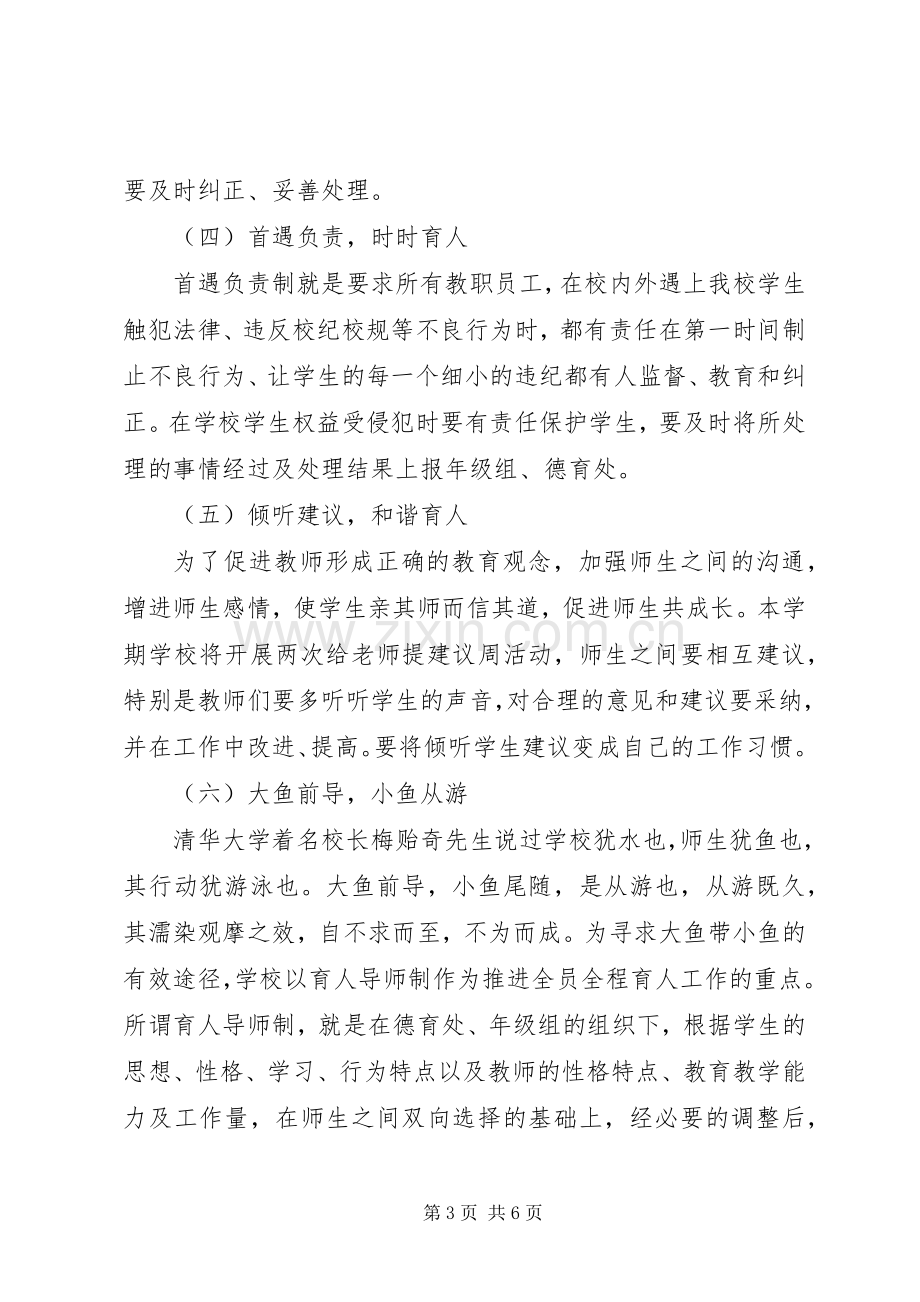 要及时纠正、妥善处理。

（四）首遇负责，时时育人

首遇负责制就是要求所有教职员工，在校内外遇上我校学生触犯法律、违反校纪校规等不良行为时，都有责任在第一时间制止不良行为、让学生的每一个细小的违纪都有人监督、教育和纠正。在学校学生权益受侵犯时要有责任保护学生，要及时将所处理的事情经过及处理结果上报年级组、德育处。

（五）倾听建议，和谐育人

为了促进教师形成正确的教育观念，加强师生之间的沟通，增进师生感情，使学生亲其师而信其道，促进师生共成长。本学期学校将开展两次给老师提建议周活动，师生之间要相互建议，特别是教师们要多听听学生的声音，对合理的意见和建议要采纳，并在工作中改进、提高。要将倾听学生建议变成自己的工作习惯。

（六）大鱼前导，小鱼从游

清华大学着名校长梅贻奇先生说过学校犹水也，师生犹鱼也，其行动犹游泳也。大鱼前导，小鱼尾随，是从游也，从游既久，其濡染观摩之效，自不求而至，不为而成。为寻求大鱼带小鱼的有效途径，学校以育人导师制作为推进全员全程育人工作的重点。所谓育人导师制，就是在德育处、年级组的组织下，根据学生的思想、性格、学习、行为特点以及教师的性格特点、教育教学能力及工作量，在师生之间双向选择的基础上，经必要的调整后，

第3页 共6页

www.zixin.com.cn